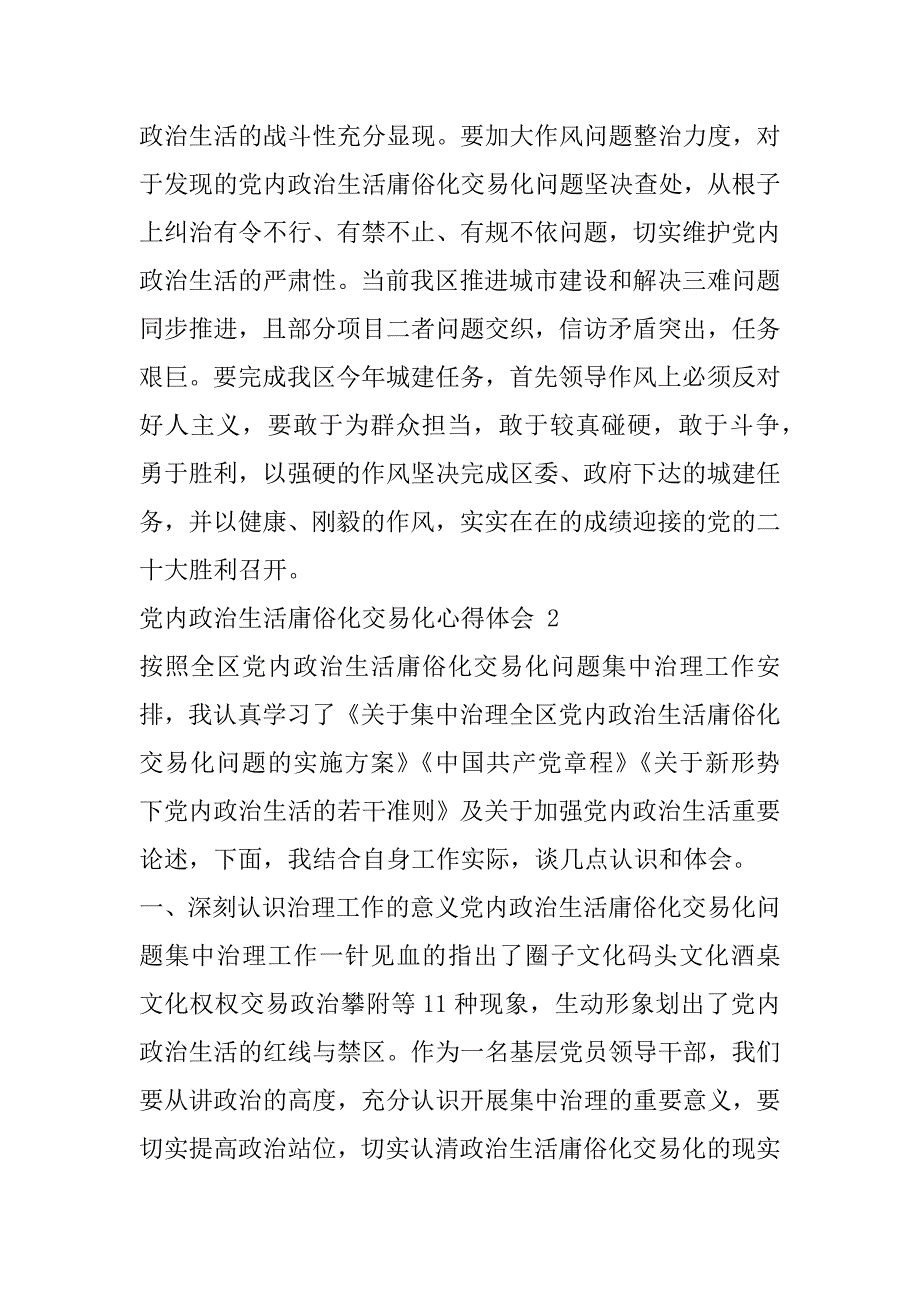 政治生活的战斗性充分显现。要加大作风问题整治力度，对于发现的党内政治生活庸俗化交易化问题坚决查处，从根子上纠治有令不行、有禁不止、有规不依问题，切实维护党内政治生活的严肃性。当前我区推进城市建设和解决三难问题同步推进，且部分项目二者问题交织，信访矛盾突出，任务艰巨。要完成我区今年城建任务，首先领导作风上必须反对好人主义，要敢于为群众担当，敢于较真碰硬，敢于斗争，勇于胜利，以强硬的作风坚决完成区委、政府下达的城建任务，并以健康、刚毅的作风，实实在在的成绩迎接的党的二十大胜利召开。

党内政治生活庸俗化交易化心得体会 2

按照全区党内政治生活庸俗化交易化问题集中治理工作安排，我认真学习了《关于集中治理全区党内政治生活庸俗化交易化问题的实施方案》《中国共产党章程》《关于新形势下党内政治生活的若干准则》及关于加强党内政治生活重要论述，下面，我结合自身工作实际，谈几点认识和体会。

一、深刻认识治理工作的意义党内政治生活庸俗化交易化问题集中治理工作一针见血的指出了圈子文化码头文化酒桌文化权权交易政治攀附等 11 种现象，生动形象划出了党内政治生活的红线与禁区。作为一名基层党员领导干部，我们要从讲政治的高度，充分认识开展集中治理的重要意义，要切实提高政治站位，切实认清政治生活庸俗化交易化的现实